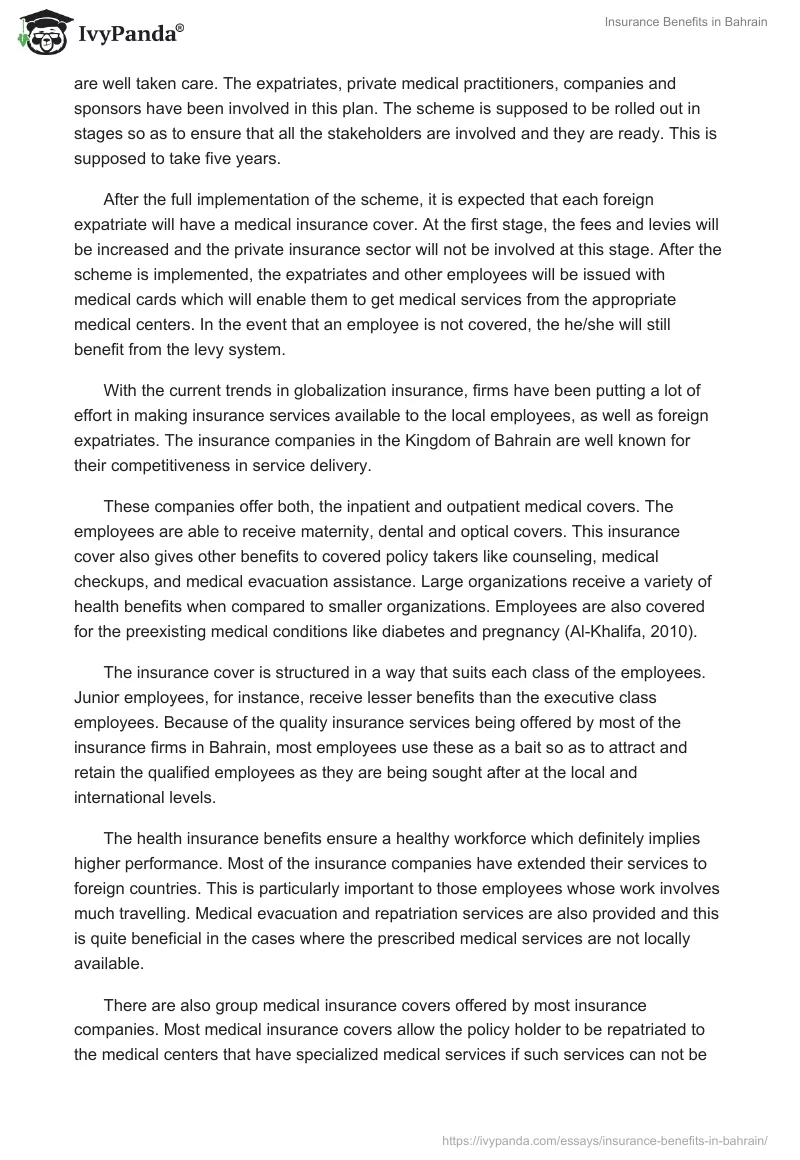 IvyPanda®

Insurance Benefits in Bahrain

are well taken care. The expatriates, private medical practitioners, companies and sponsors have been involved in this plan. The scheme is supposed to be rolled out in stages so as to ensure that all the stakeholders are involved and they are ready. This is supposed to take five years.

After the full implementation of the scheme, it is expected that each foreign expatriate will have a medical insurance cover. At the first stage, the fees and levies will be increased and the private insurance sector will not be involved at this stage. After the scheme is implemented, the expatriates and other employees will be issued with medical cards which will enable them to get medical services from the appropriate medical centers. In the event that an employee is not covered, the he/she will still benefit from the levy system.

With the current trends in globalization insurance, firms have been putting a lot of effort in making insurance services available to the local employees, as well as foreign expatriates. The insurance companies in the Kingdom of Bahrain are well known for their competitiveness in service delivery.

These companies offer both, the inpatient and outpatient medical covers. The employees are able to receive maternity, dental and optical covers. This insurance cover also gives other benefits to covered policy takers like counseling, medical checkups, and medical evacuation assistance. Large organizations receive a variety of health benefits when compared to smaller organizations. Employees are also covered for the preexisting medical conditions like diabetes and pregnancy (Al-Khalifa, 2010).

The insurance cover is structured in a way that suits each class of the employees. Junior employees, for instance, receive lesser benefits than the executive class employees. Because of the quality insurance services being offered by most of the insurance firms in Bahrain, most employees use these as a bait so as to attract and retain the qualified employees as they are being sought after at the local and international levels.

The health insurance benefits ensure a healthy workforce which definitely implies higher performance. Most of the insurance companies have extended their services to foreign countries. This is particularly important to those employees whose work involves much travelling. Medical evacuation and repatriation services are also provided and this is quite beneficial in the cases where the prescribed medical services are not locally available.

There are also group medical insurance covers offered by most insurance companies. Most medical insurance covers allow the policy holder to be repatriated to the medical centers that have specialized medical services if such services can not be

https://ivypanda.com/essays/insurance-benefits-in-bahrain/